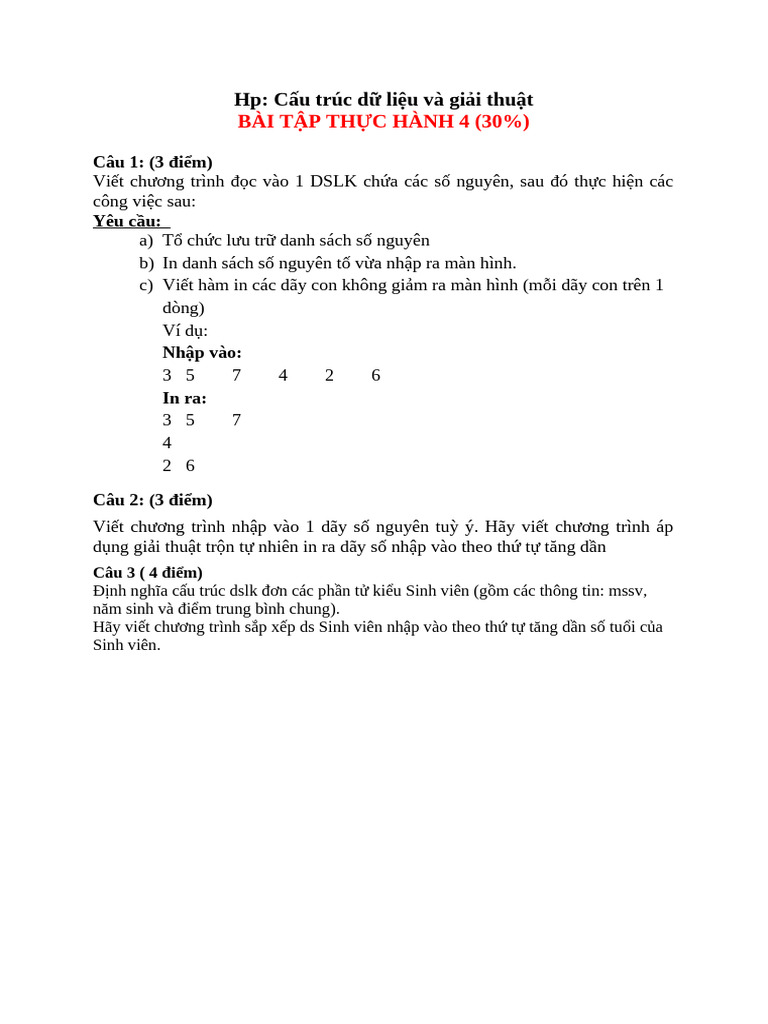 Hp: Cấu trúc dữ liệu và giải thuật
BÀI TẬP THỰC HÀNH 4 (30%)

Câu 1: (3 điểm)
Viết chương trình đọc vào 1 DSLK chứa các số nguyên, sau đó thực hiện các công việc sau:
Yêu cầu:
a) Tổ chức lưu trữ danh sách số nguyên
b) In danh sách số nguyên tố vừa nhập ra màn hình.
c) Viết hàm in các dãy con không giảm ra màn hình (mỗi dãy con trên 1 dòng)
Ví dụ:
Nhập vào:
3 5 7 4 2 6
In ra:
3 5 7
4
2 6

Câu 2: (3 điểm)
Viết chương trình nhập vào 1 dãy số nguyên tuỳ ý. Hãy viết chương trình áp dụng giải thuật trộn tự nhiên in ra dãy số nhập vào theo thứ tự tăng dần

Câu 3 ( 4 điểm)
Định nghĩa cấu trúc dslk đơn các phần tử kiểu Sinh viên (gồm các thông tin: mssv, năm sinh và điểm trung bình chung).
Hãy viết chương trình sắp xếp ds Sinh viên nhập vào theo thứ tự tăng dần số tuổi của Sinh viên.